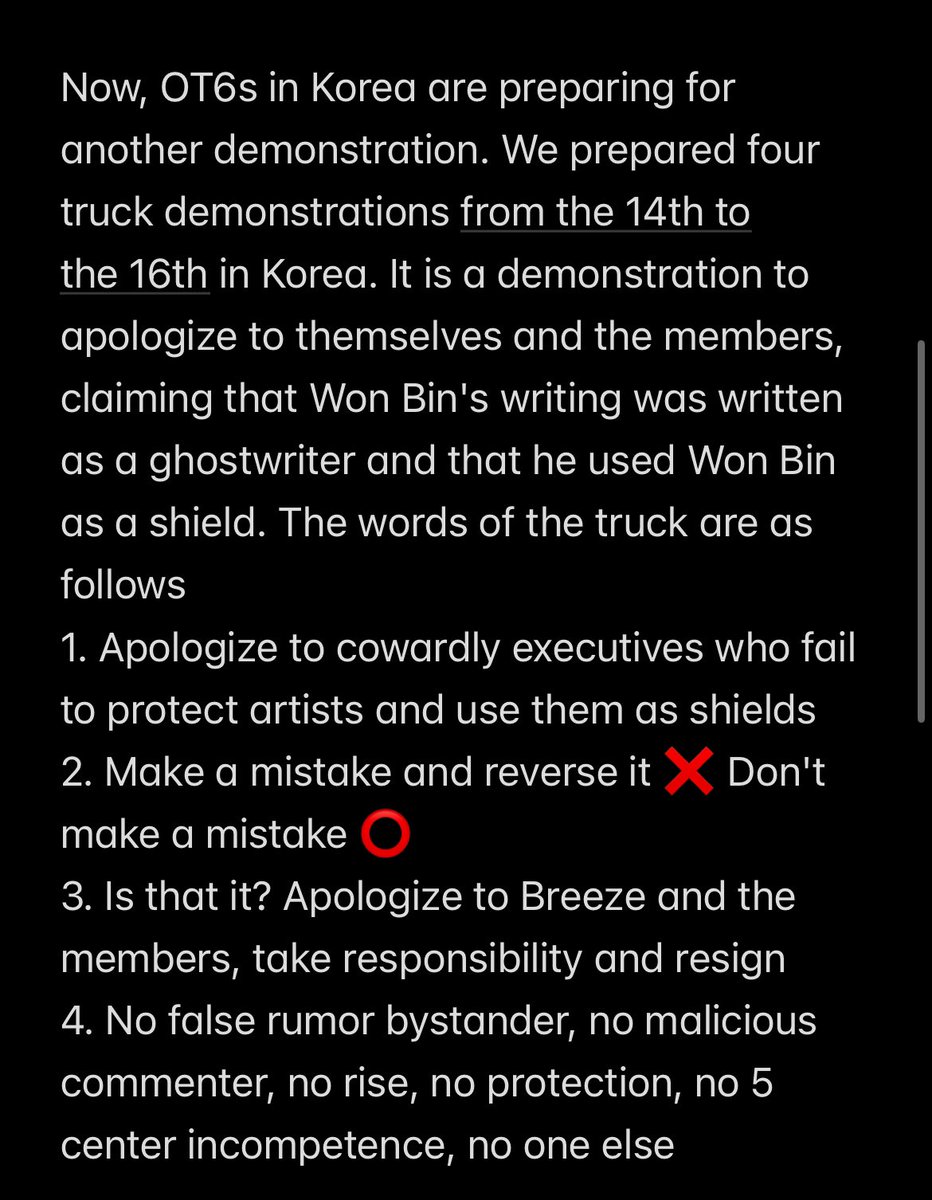 Now, OT6s in Korea are preparing for another demonstration. We prepared four truck demonstrations from the 14th to the 16th in Korea. It is a demonstration to apologize to themselves and the members, claiming that Won Bin's writing was written as a ghostwriter and that he used Won Bin as a shield. The words of the truck are as follows
1. Apologize to cowardly executives who fail to protect artists and use them as shields
2. Make a mistake and reverse it ❌ Don't make a mistake ⭕
3. Is that it? Apologize to Breeze and the members, take responsibility and resign
4. No false rumor bystander, no malicious commenter, no rise, no protection, no 5 center incompetence, no one else